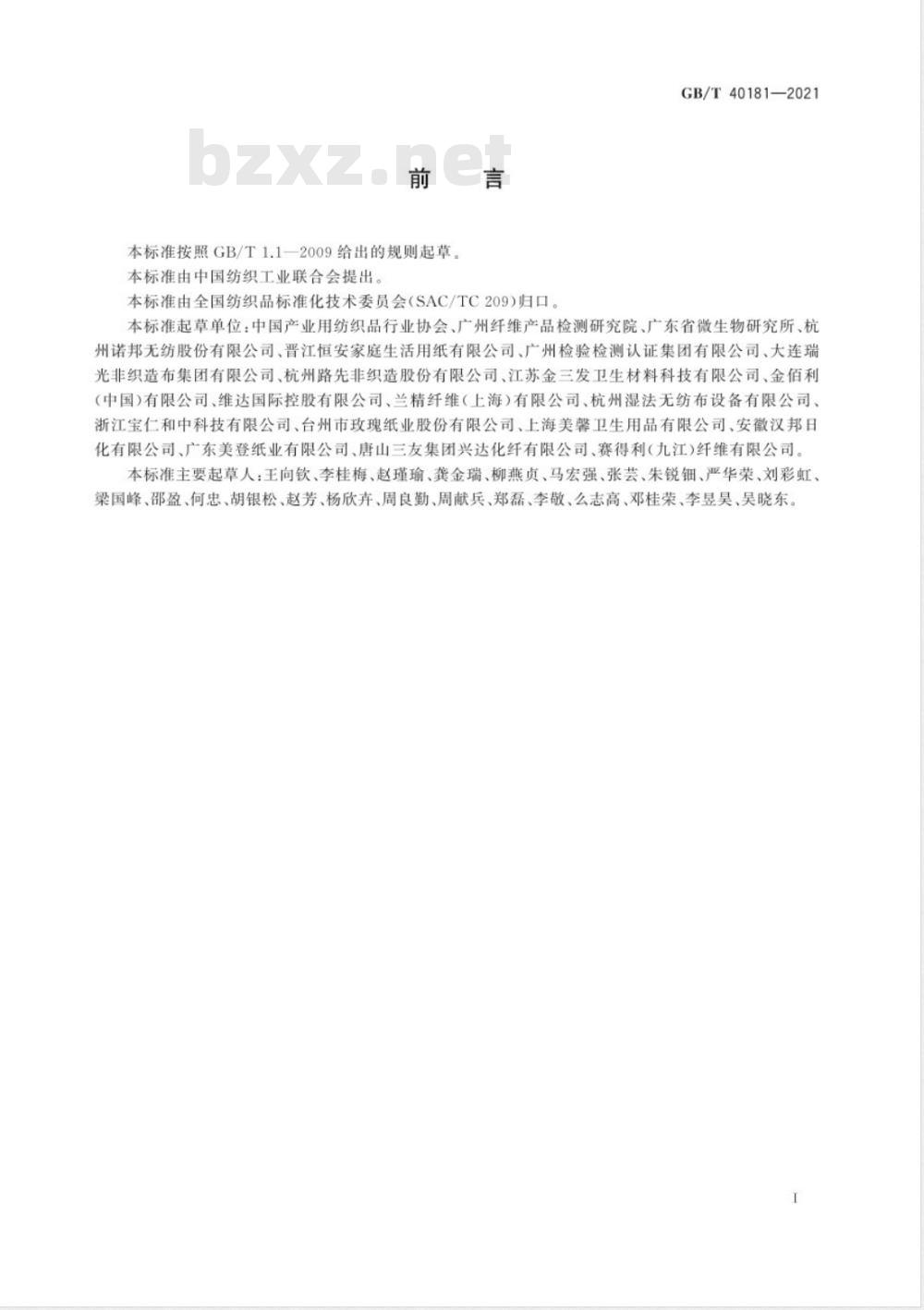 GB/T 40181—2021

bzxz.net

前　言

本标准按照 GB/T 1.1—2009 给出的规则起草。

本标准由中国纺织工业联合会提出。

本标准由全国纺织品标准化技术委员会(SAC/TC 209)归口。

本标准起草单位:中国产业用纺织品行业协会、广州纤维产品检测研究院、广东省微生物研究所、杭州诺邦无纺股份有限公司、晋江恒安家庭生活用纸有限公司、广州检验检测认证集团有限公司、大连瑞光非织造布集团有限公司、杭州路先非织造股份有限公司、江苏金三发卫生材料科技有限公司、金佰利(中国)有限公司、维达国际控股有限公司、兰精纤维(上海)有限公司、杭州湿法无纺布设备有限公司、浙江宝仁和中科技有限公司、台州市玫瑰纸业股份有限公司、上海美馨卫生用品有限公司、安徽汉邦日化有限公司、广东美登纸业有限公司、唐山三友集团兴达化纤有限公司、赛得利(九江)纤维有限公司。

本标准主要起草人:王向钦、李桂梅、赵瑾瑜、龚金瑞、柳燕贞、马宏强、张芸、朱锐钿、严华荣、刘彩虹、梁国峰、邵盈、何忠、胡银松、赵芳、杨欣卉、周良勤、周献兵、郑磊、李敬、么志高、邓桂荣、李昱昊、吴晓东。

I